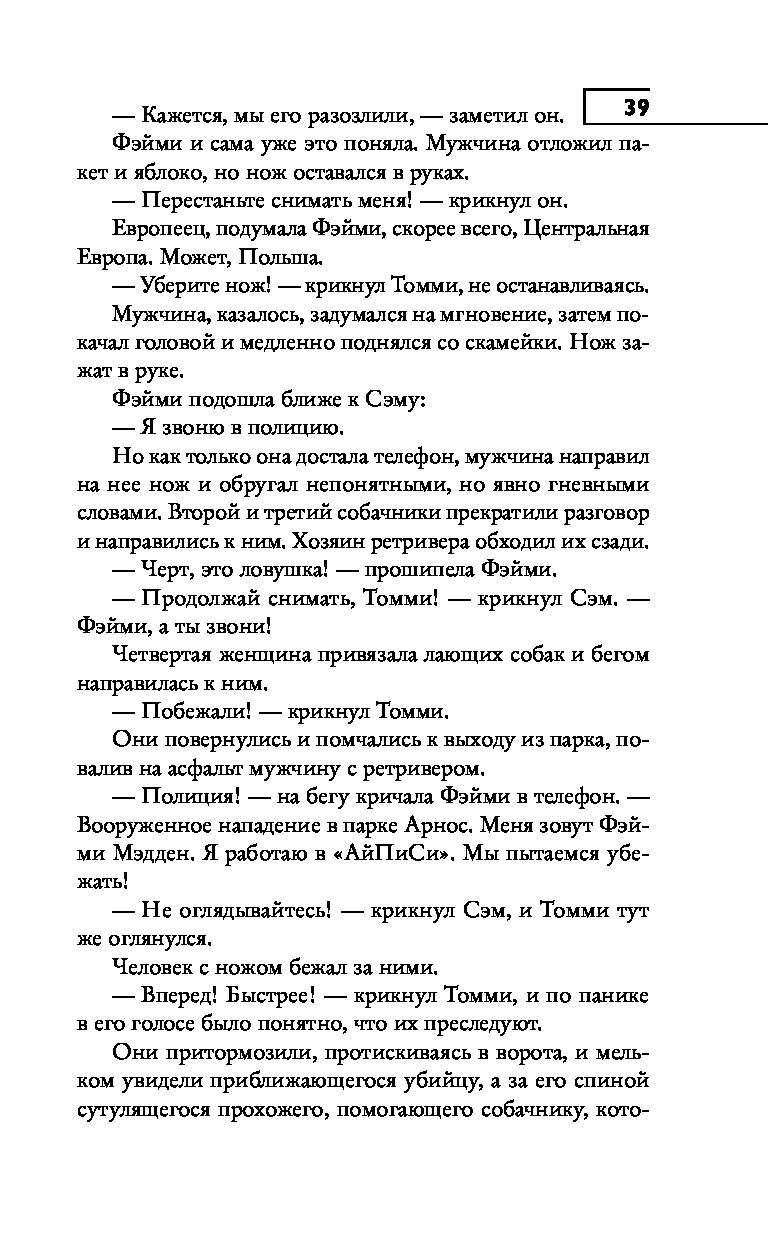 39

— Кажется, мы его разозлили, — заметил он.

Фэйми и сама уже это поняла. Мужчина отложил пакет и яблоко, но нож оставался в руках.

— Перестаньте снимать меня! — крикнул он.

Европеец, подумала Фэйми, скорее всего, Центральная Европа. Может, Польша.

— Уберите нож! — крикнул Томми, не останавливаясь.

Мужчина, казалось, задумался на мгновение, затем покачал головой и медленно поднялся со скамейки. Нож зажат в руке.

Фэйми подошла ближе к Сэму:

— Я звоню в полицию.

Но как только она достала телефон, мужчина направил на нее нож и обругал непонятными, но явно гневными словами. Второй и третий собачники прекратили разговор и направились к ним. Хозяин ретривера обходил их сзади.

— Черт, это ловушка! — прошипела Фэйми.

— Продолжай снимать, Томми! — крикнул Сэм. — Фэйми, а ты звони!

Четвертая женщина привязала лающих собак и бегом направилась к ним.

— Побежали! — крикнул Томми.

Они повернулись и помчались к выходу из парка, повалив на асфальт мужчину с ретривером.

— Полиция! — на бегу кричала Фэйми в телефон. — Вооруженное нападение в парке Арнос. Меня зовут Фэйми Мэдден. Я работаю в «АйПиСи». Мы пытаемся убежать!

— Не оглядывайтесь! — крикнул Сэм, и Томми тут же оглянулся.

Человек с ножом бежал за ними.

— Вперед! Быстрее! — крикнул Томми, и по панике в его голосе было понятно, что их преследуют.

Они притормозили, протискиваясь в ворота, и мельком увидели приближающегося убийцу, а за его спиной сутулящегося прохожего, помогающего собачнику, кото-